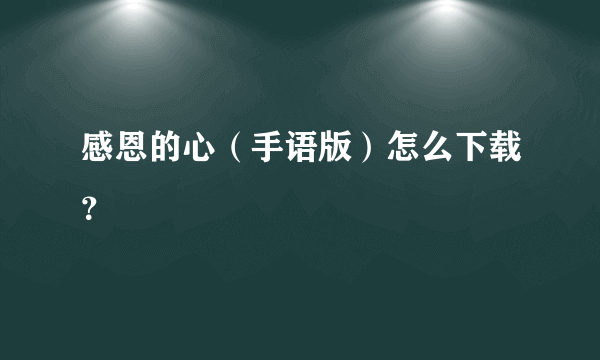 感恩的心（手语版）怎么下载？